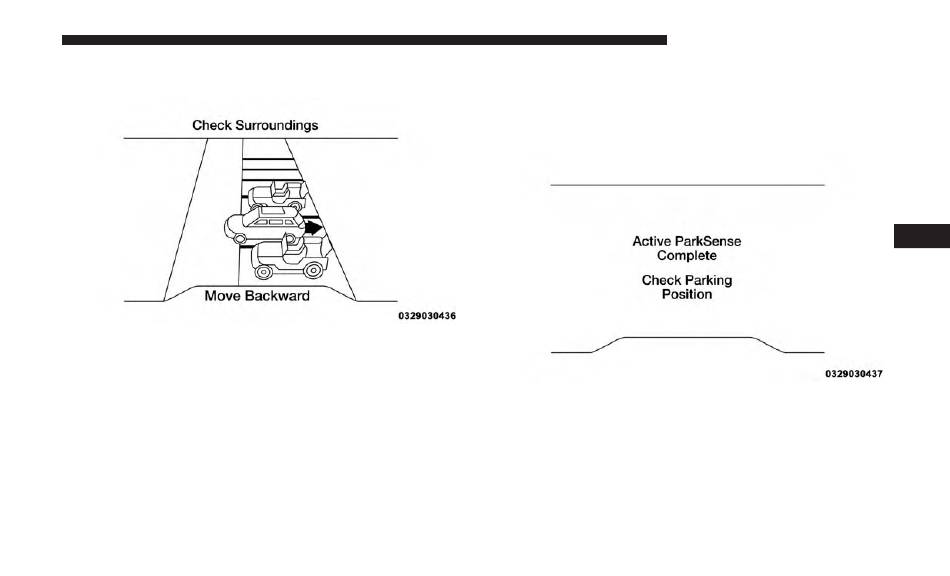 Check Surroundings

Move Backward

0329030436

Active ParkSense Complete

Check Parking Position

0329030437